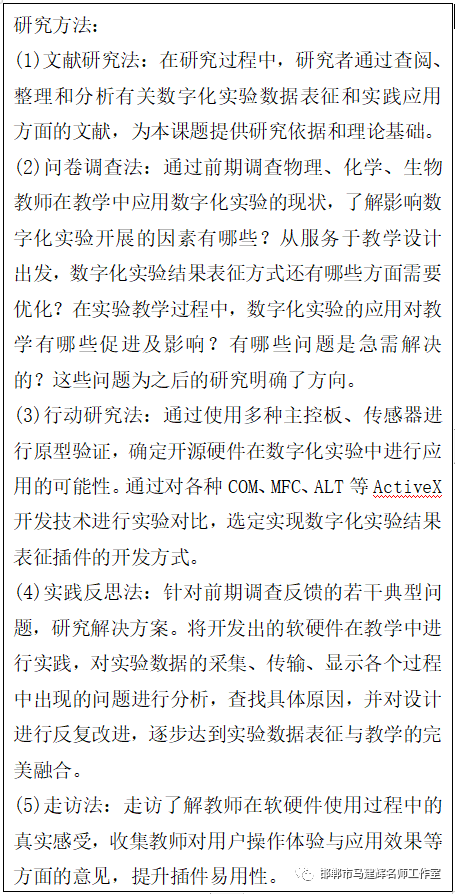 研究方法：

(1)文献研究法：在研究过程中，研究者通过查阅、整理和分析有关数字化实验数据表征和实践应用方面的文献，为本课题提供研究依据和理论基础。

(2)问卷调查法：通过前期调查物理、化学、生物教师在教学中应用数字化实验的现状，了解影响数字化实验开展的因素有哪些？从服务于教学设计出发，数字化实验结果表征方式还有哪些方面需要优化？在实验教学过程中，数字化实验的应用对教学有哪些促进及影响？有哪些问题是急需解决的？这些问题为之后的研究明确了方向。

(3)行动研究法：通过使用多种主控板、传感器进行原型验证，确定开源硬件在数字化实验中进行应用的可能性。通过对各种 COM、MFC、ALT 等 ActiveX 开发技术进行实验对比，选定实现数字化实验结果表征插件的开发方式。

(4)实践反思法：针对前期调查反馈的若干典型问题，研究解决方案。将开发出的软硬件在教学中进行实践，对实验数据的采集、传输、显示各个过程中出现的问题进行分析，查找具体原因，并对设计进行反复改进，逐步达到实验数据表征与教学的完美融合。

(5)走访法：走访了解教师在软硬件使用过程中的真实感受，收集教师对用户操作体验与应用效果等方面的意见，提升插件易用性。

邯郸市马建峰名师工作室